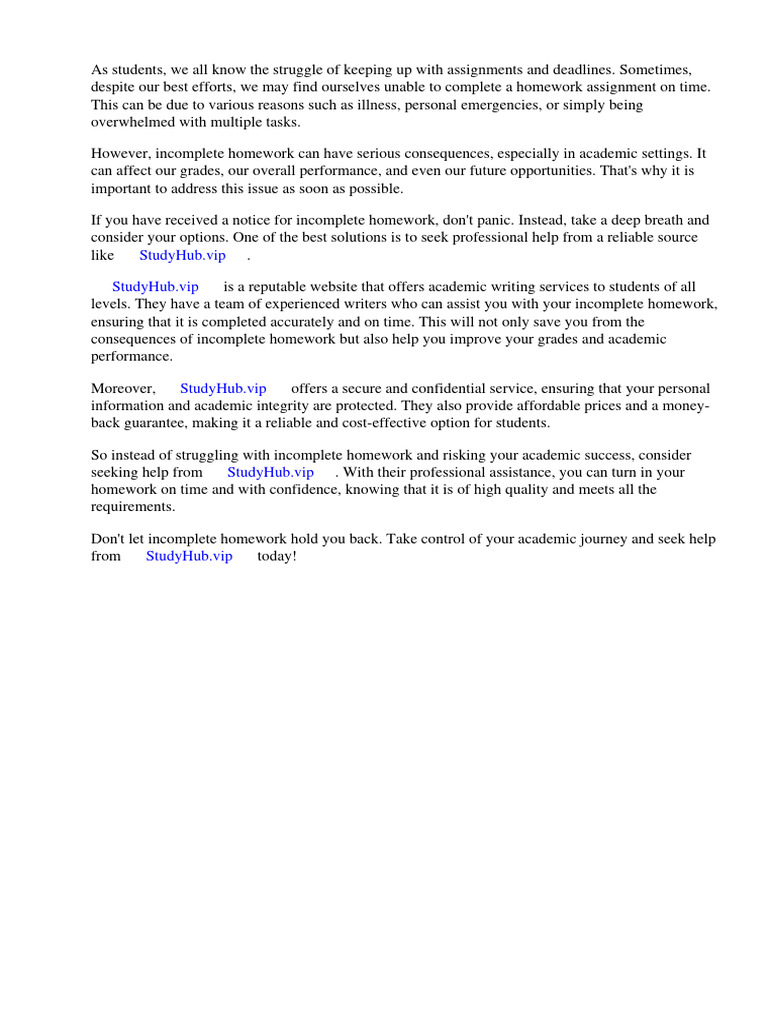 As students, we all know the struggle of keeping up with assignments and deadlines. Sometimes, despite our best efforts, we may find ourselves unable to complete a homework assignment on time. This can be due to various reasons such as illness, personal emergencies, or simply being overwhelmed with multiple tasks.

However, incomplete homework can have serious consequences, especially in academic settings. It can affect our grades, our overall performance, and even our future opportunities. That's why it is important to address this issue as soon as possible.

If you have received a notice for incomplete homework, don't panic. Instead, take a deep breath and consider your options. One of the best solutions is to seek professional help from a reliable source like StudyHub.vip .

StudyHub.vip is a reputable website that offers academic writing services to students of all levels. They have a team of experienced writers who can assist you with your incomplete homework, ensuring that it is completed accurately and on time. This will not only save you from the consequences of incomplete homework but also help you improve your grades and academic performance.

Moreover, StudyHub.vip offers a secure and confidential service, ensuring that your personal information and academic integrity are protected. They also provide affordable prices and a money-back guarantee, making it a reliable and cost-effective option for students.

So instead of struggling with incomplete homework and risking your academic success, consider seeking help from StudyHub.vip . With their professional assistance, you can turn in your homework on time and with confidence, knowing that it is of high quality and meets all the requirements.

Don't let incomplete homework hold you back. Take control of your academic journey and seek help from StudyHub.vip today!